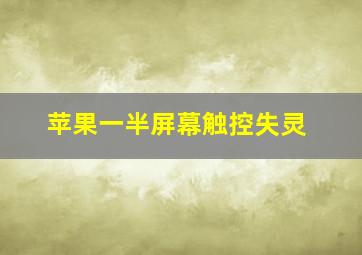 苹果一半屏幕触控失灵